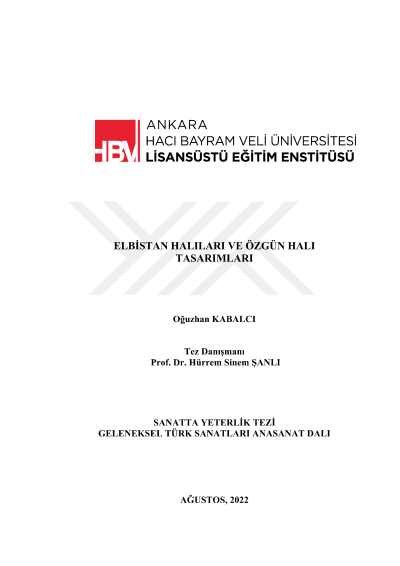 HBV ANKARA
HACI BAYRAM VELİ ÜNİVERSİTESİ
LİSANSÜSTÜ EĞİTİM ENSTİTÜSÜ

ELBİSTAN HALILARI VE ÖZGÜN HALI TASARIMLARI

Oğuzhan KABALCI

Tez Danışmanı
Prof. Dr. Hürrem Sinem ŞANLI

SANATTA YETERLİK TEZİ
GELENEKSEL TÜRK SANATLARI ANASANAT DALI

AĞUSTOS, 2022